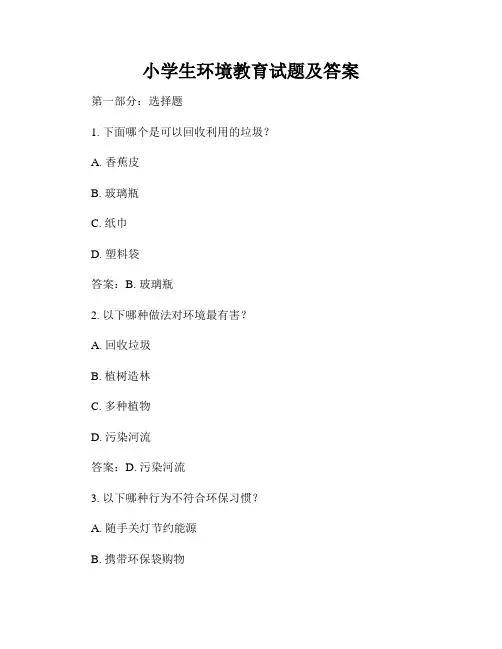 小学生环境教育试题及答案

第一部分：选择题

1. 下面哪个是可以回收利用的垃圾？

A. 香蕉皮

B. 玻璃瓶

C. 纸巾

D. 塑料袋

答案：B. 玻璃瓶

2. 以下哪种做法对环境最有害？

A. 回收垃圾

B. 植树造林

C. 多种植物

D. 污染河流

答案：D. 污染河流

3. 以下哪种行为不符合环保习惯？

A. 随手关灯节约能源

B. 携带环保袋购物